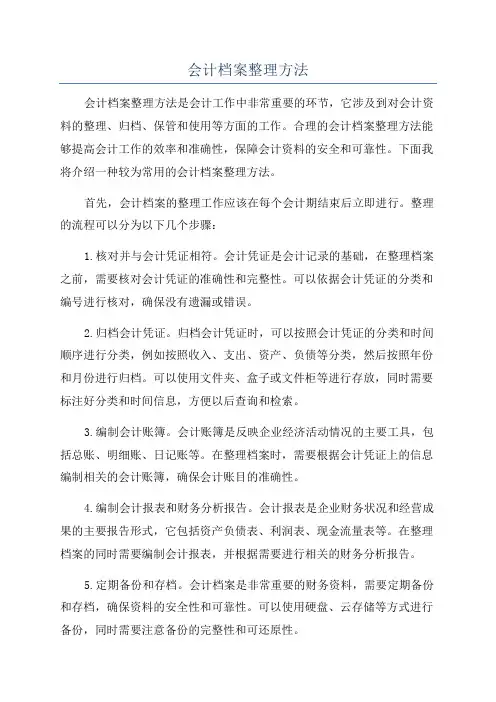 会计档案整理方法

会计档案整理方法是会计工作中非常重要的环节，它涉及到对会计资料的整理、归档、保管和使用等方面的工作。合理的会计档案整理方法能够提高会计工作的效率和准确性，保障会计资料的安全和可靠性。下面我将介绍一种较为常用的会计档案整理方法。

首先，会计档案的整理工作应该在每个会计期结束后立即进行。整理的流程可以分为以下几个步骤：

1.核对并与会计凭证相符。会计凭证是会计记录的基础，在整理档案之前，需要核对会计凭证的准确性和完整性。可以依据会计凭证的分类和编号进行核对，确保没有遗漏或错误。

2.归档会计凭证。归档会计凭证时，可以按照会计凭证的分类和时间顺序进行分类，例如按照收入、支出、资产、负债等分类，然后按照年份和月份进行归档。可以使用文件夹、盒子或文件柜等进行存放，同时需要标注好分类和时间信息，方便以后查询和检索。

3.编制会计账簿。会计账簿是反映企业经济活动情况的主要工具，包括总账、明细账、日记账等。在整理档案时，需要根据会计凭证上的信息编制相关的会计账簿，确保会计账目的准确性。

4.编制会计报表和财务分析报告。会计报表是企业财务状况和经营成果的主要报告形式，它包括资产负债表、利润表、现金流量表等。在整理档案的同时需要编制会计报表，并根据需要进行相关的财务分析报告。

5.定期备份和存档。会计档案是非常重要的财务资料，需要定期备份和存档，确保资料的安全性和可靠性。可以使用硬盘、云存储等方式进行备份，同时需要注意备份的完整性和可还原性。